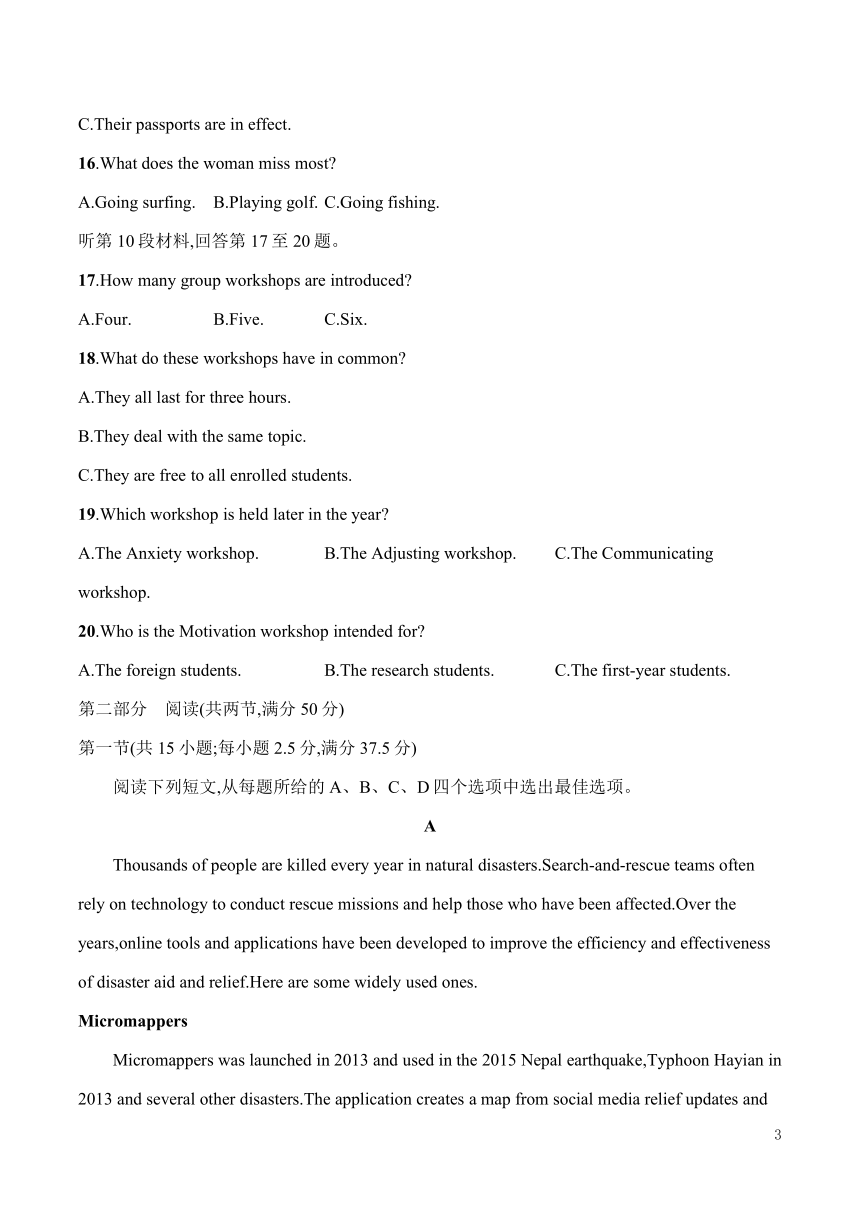 C.Their passports are in effect.

16.What does the woman miss most?

A.Going surfing.  B.Playing golf.  C.Going fishing.

听第 10 段材料,回答第 17 至 20 题。

17.How many group workshops are introduced?

A.Four.  B.Five.  C.Six.

18.What do these workshops have in common?

A.They all last for three hours.

B.They deal with the same topic.

C.They are free to all enrolled students.

19.Which workshop is held later in the year?

A.The Anxiety workshop.  B.The Adjusting workshop.  C.The Communicating workshop.

20.Who is the Motivation workshop intended for?

A.The foreign students.  B.The research students.  C.The first-year students.

第二部分 阅读(共两节,满分 50 分)

第一节(共 15 小题;每小题 2.5 分,满分 37.5 分)

阅读下列短文,从每题所给的 A、B、C、D 四个选项中选出最佳选项。

A

Thousands of people are killed every year in natural disasters.Search-and-rescue teams often rely on technology to conduct rescue missions and help those who have been affected.Over the years,online tools and applications have been developed to improve the efficiency and effectiveness of disaster aid and relief.Here are some widely used ones.

Micromappers

Micromappers was launched in 2013 and used in the 2015 Nepal earthquake,Typhoon Hayian in 2013 and several other disasters.The application creates a map from social media relief updates and

3